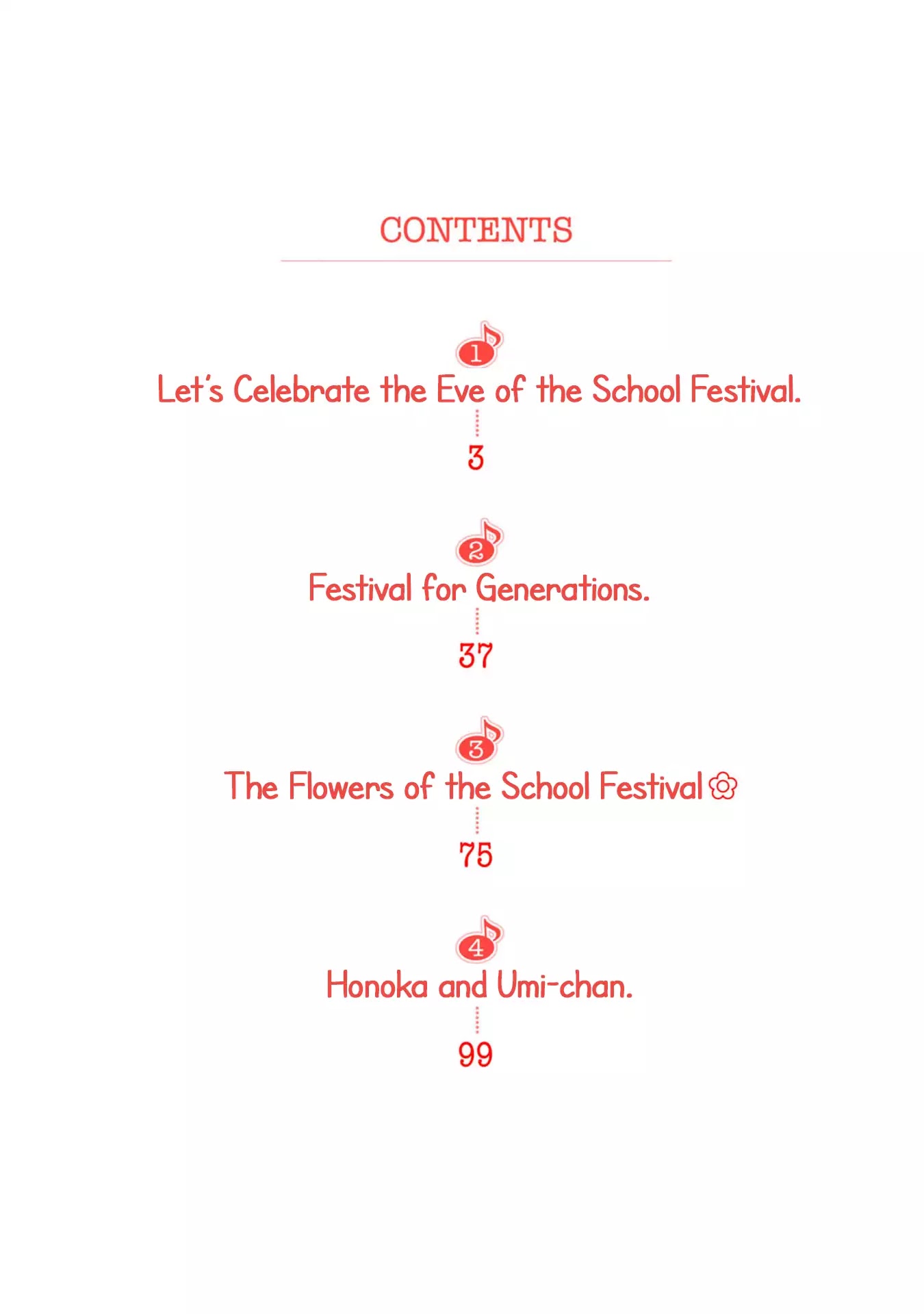 CONTENTS

1
Let's Celebrate the Eve of the School Festival.
3

2
Festival for Generations.
37

3
The Flowers of the School Festival
75

4
Honoka and Umi-chan.
99